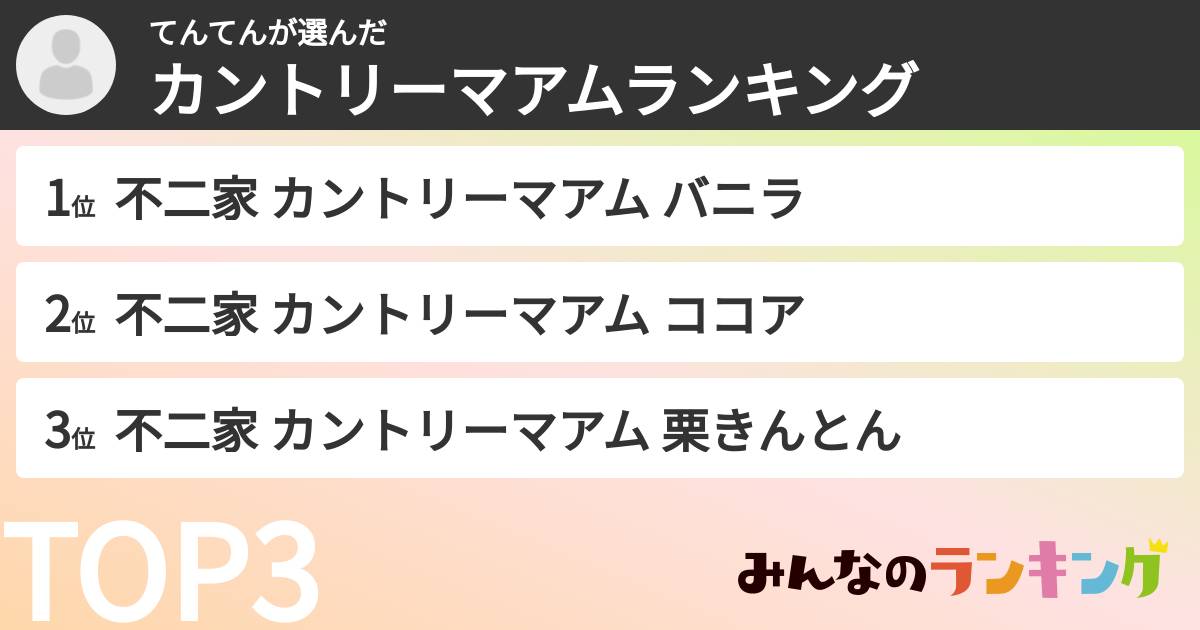 てんてんが選んだ
カントリーマアムランキング

1位 不二家 カントリーマアム バニラ

2位 不二家 カントリーマアム ココア

3位 不二家 カントリーマアム 栗きんとん

TOP3

みんなのランキング